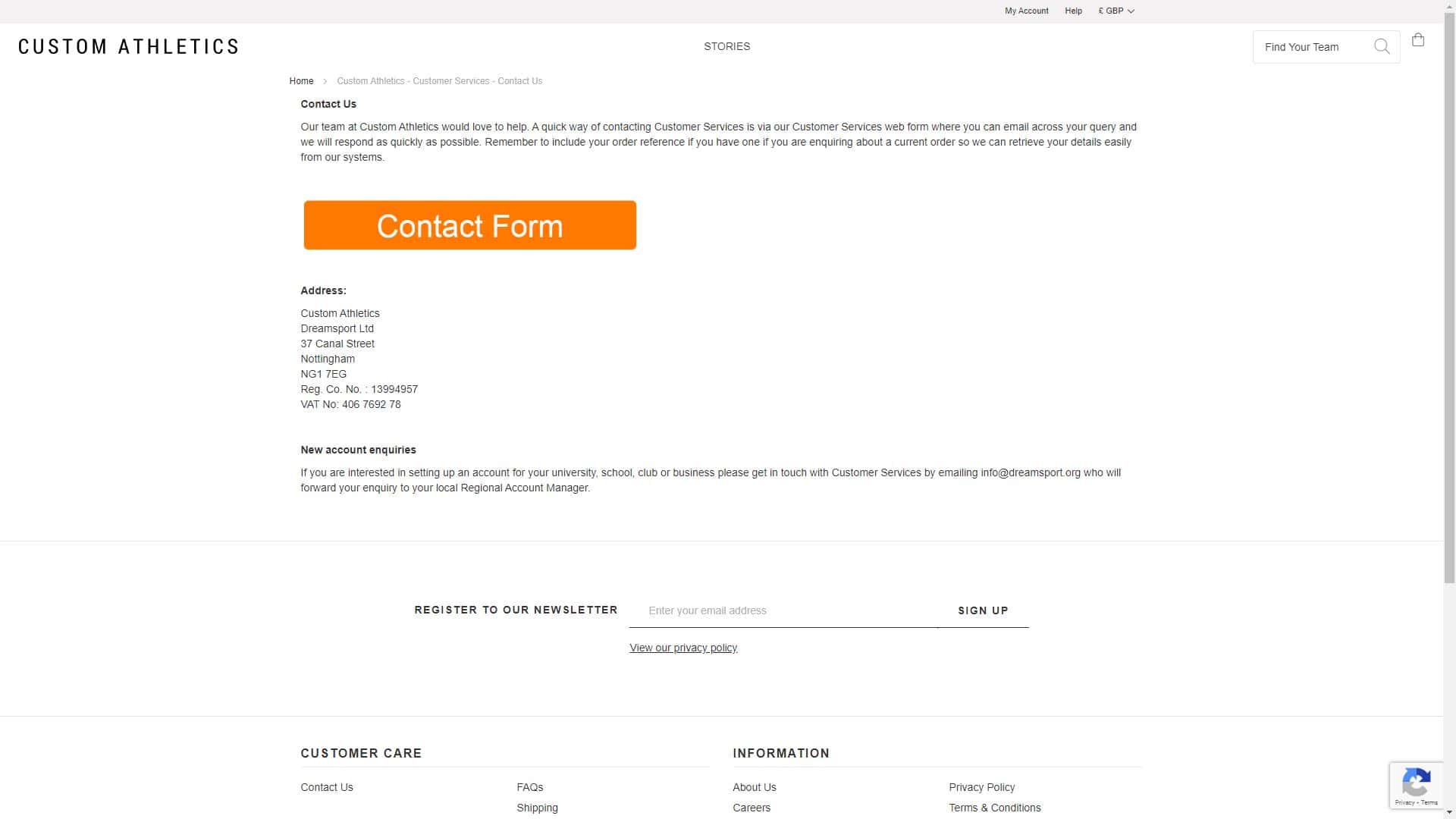 My Account Help £ GBP

CUSTOM ATHLETICS

STORIES

Find Your Team

Home > Custom Athletics - Customer Services - Contact Us

Contact Us

Our team at Custom Athletics would love to help. A quick way of contacting Customer Services is via our Customer Services web form where you can email across your query and we will respond as quickly as possible. Remember to include your order reference if you have one if you are enquiring about a current order so we can retrieve your details easily from our systems.

Contact Form

Address:

Custom Athletics
Dreamsport Ltd
37 Canal Street
Nottingham
NG1 7EG
Reg. Co. No. : 13994957
VAT No: 406 7692 78

New account enquiries

If you are interested in setting up an account for your university, school, club or business please get in touch with Customer Services by emailing info@dreamsport.org who will forward your enquiry to your local Regional Account Manager.

REGISTER TO OUR NEWSLETTER

Enter your email address

SIGN UP

View our privacy policy

CUSTOMER CARE

Contact Us

FAQs

Shipping

INFORMATION

About Us

Careers

Privacy Policy

Terms & Conditions

Privacy - Terms